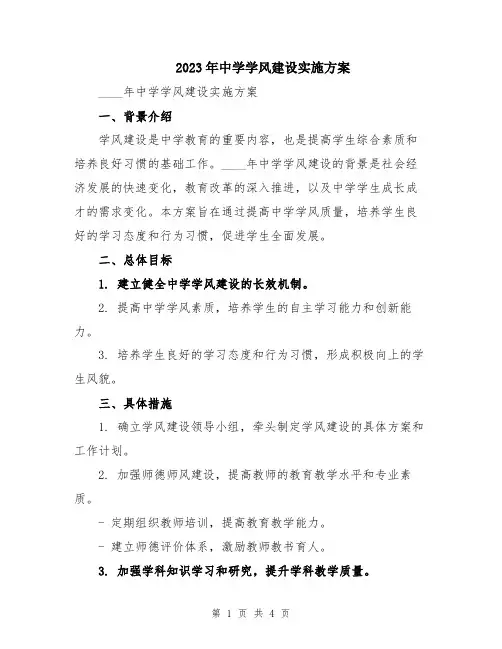 2023年中学学风建设实施方案

____年中学学风建设实施方案

一、背景介绍

学风建设是中学教育的重要内容，也是提高学生综合素质和培养良好习惯的基础工作。____年中学学风建设的背景是社会经济发展的快速变化，教育改革的深入推进，以及中学学生成长成才的需求变化。本方案旨在通过提高中学学风质量，培养学生良好的学习态度和行为习惯，促进学生全面发展。

二、总体目标

1. 建立健全中学学风建设的长效机制。

2. 提高中学学风素质，培养学生的自主学习能力和创新能力。

3. 培养学生良好的学习态度和行为习惯，形成积极向上的学生风貌。

三、具体措施

1. 确立学风建设领导小组，牵头制定学风建设的具体方案和工作计划。

2. 加强师德师风建设，提高教师的教育教学水平和专业素质。

- 定期组织教师培训，提高教育教学能力。

- 建立师德评价体系，激励教师教书育人。

3. 加强学科知识学习和研究，提升学科教学质量。

第 1 页 共 4 页